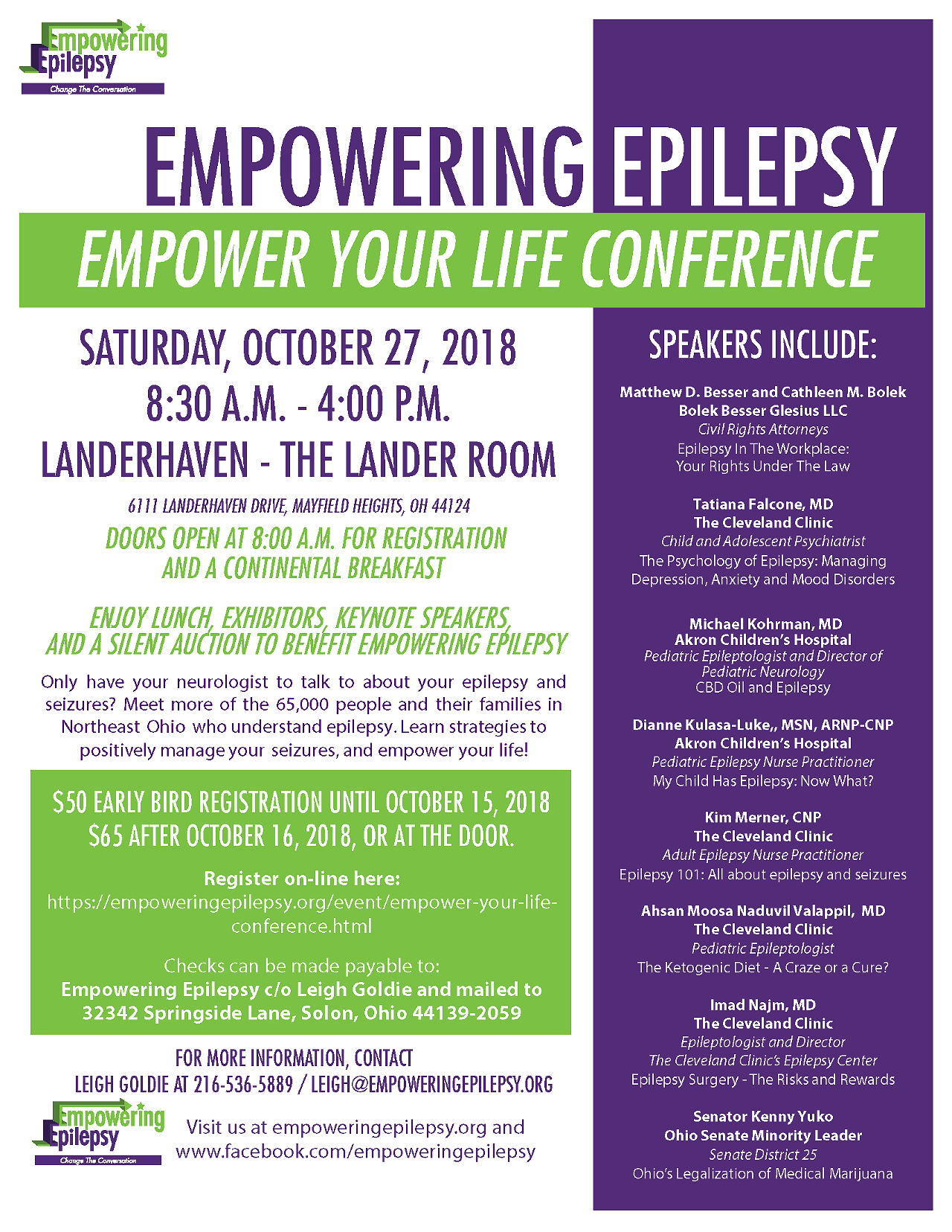 Empowering Epilepsy
Change The Conversation

EMPOWERING EPILEPSY
EMPOWER YOUR LIFE CONFERENCE

SATURDAY, OCTOBER 27, 2018
8:30 A.M. - 4:00 P.M.
LANDERHAVEN - THE LANDER ROOM

6111 LANDERHAVEN DRIVE, MAYFIELD HEIGHTS, OH 44124

DOORS OPEN AT 8:00 A.M. FOR REGISTRATION AND A CONTINENTAL BREAKFAST

ENJOY LUNCH, EXHIBITORS, KEYNOTE SPEAKERS, AND A SILENT AUCTION TO BENEFIT EMPOWERING EPILEPSY

Only have your neurologist to talk to about your epilepsy and seizures? Meet more of the 65,000 people and their families in Northeast Ohio who understand epilepsy. Learn strategies to positively manage your seizures, and empower your life!

$50 EARLY BIRD REGISTRATION UNTIL OCTOBER 15, 2018
$65 AFTER OCTOBER 16, 2018, OR AT THE DOOR.

Register on-line here:
https://empoweringepilepsy.org/event/empower-your-life-conference.html

Checks can be made payable to:
Empowering Epilepsy c/o Leigh Goldie and mailed to
32342 Springside Lane, Solon, Ohio 44139-2059

FOR MORE INFORMATION, CONTACT
LEIGH GOLDIE AT 216-536-5889 / LEIGH@EMPOWERINGEPILEPSY.ORG

Empowering Epilepsy
Change The Conversation

Visit us at empoweringepilepsy.org and www.facebook.com/empoweringepilepsy

SPEAKERS INCLUDE:

Matthew D. Besser and Cathleen M. Bolek
Bolek Besser Glesius LLC
Civil Rights Attorneys
Epilepsy In The Workplace: Your Rights Under The Law

Tatiana Falcone, MD
The Cleveland Clinic
Child and Adolescent Psychiatrist
The Psychology of Epilepsy: Managing Depression, Anxiety and Mood Disorders

Michael Kohrman, MD
Akron Children's Hospital
Pediatric Epileptologist and Director of Pediatric Neurology
CBD Oil and Epilepsy

Dianne Kulasa-Luke,, MSN, ARNP-CNP
Akron Children's Hospital
Pediatric Epilepsy Nurse Practitioner
My Child Has Epilepsy: Now What?

Kim Merner, CNP
The Cleveland Clinic
Adult Epilepsy Nurse Practitioner
Epilepsy 101: All about epilepsy and seizures

Ahsan Moosa Naduvil Valappil, MD
The Cleveland Clinic
Pediatric Epileptologist
The Ketogenic Diet - A Craze or a Cure?

Imad Najm, MD
The Cleveland Clinic
Epileptologist and Director
The Cleveland Clinic's Epilepsy Center
Epilepsy Surgery - The Risks and Rewards

Senator Kenny Yuko
Ohio Senate Minority Leader
Senate District 25
Ohio's Legalization of Medical Marijuana